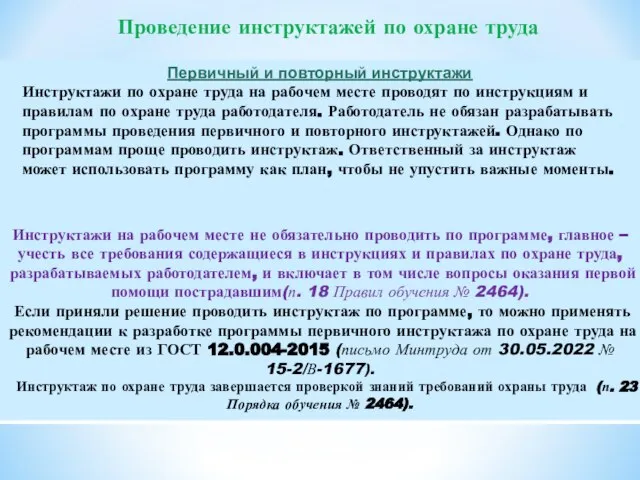 Проведение инструктажей по охране труда

Первичный и повторный инструктажи

Инструктажи по охране труда на рабочем месте проводят по инструкциям и правилам по охране труда работодателя. Работодатель не обязан разрабатывать программы проведения первичного и повторного инструктажей. Однако по программам проще проводить инструктаж. Ответственный за инструктаж может использовать программу как план, чтобы не упустить важные моменты.

Инструктажи на рабочем месте не обязательно проводить по программе, главное – учесть все требования содержащиеся в инструкциях и правилах по охране труда, разрабатываемых работодателем, и включает в том числе вопросы оказания первой помощи пострадавшим(п. 18 Правил обучения № 2464).

Если приняли решение проводить инструктаж по программе, то можно применять рекомендации к разработке программы первичного инструктажа по охране труда на рабочем месте из ГОСТ 12.0.004-2015 (письмо Минтруда от 30.05.2022 № 15-2/В-1677).

Инструктаж по охране труда завершается проверкой знаний требований охраны труда (п. 23 Порядка обучения № 2464).